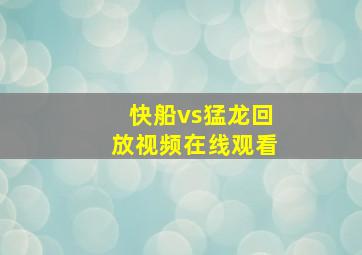 快船vs猛龙回放视频在线观看